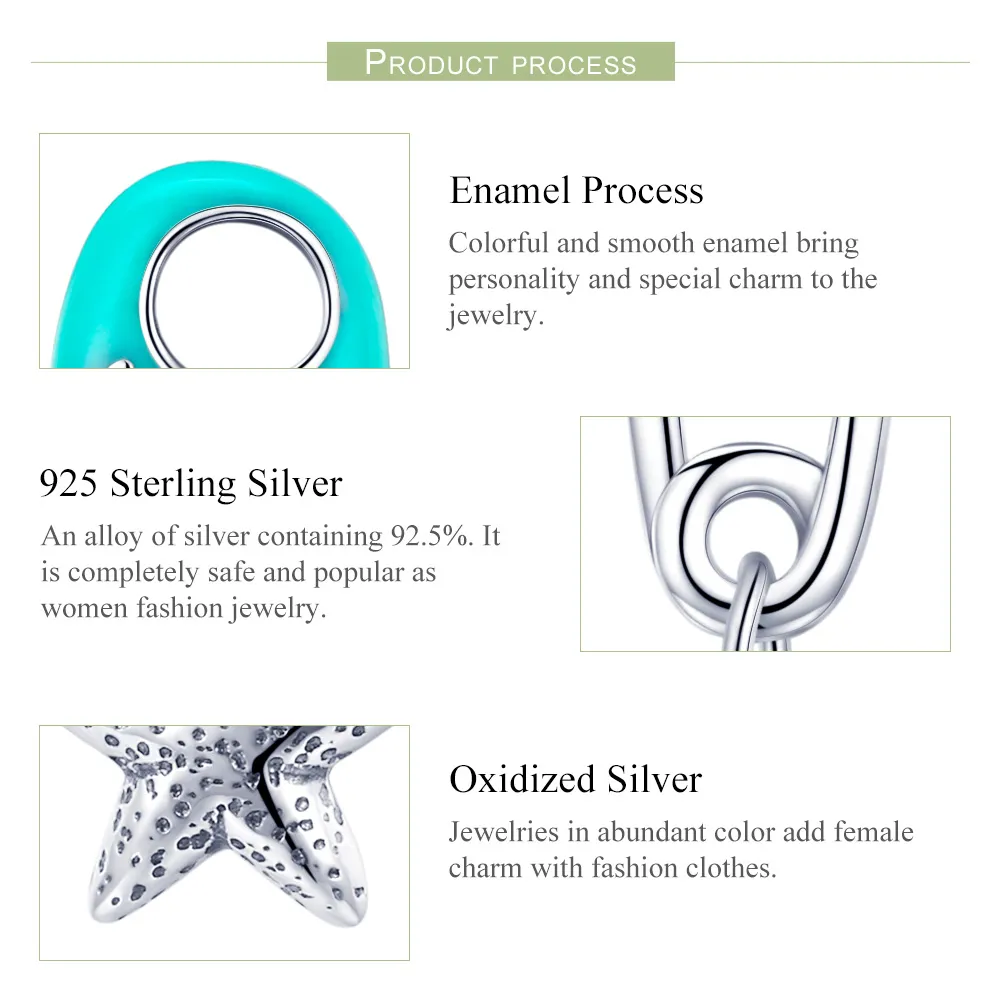 PRODUCT PROCESS

Enamel Process
Colorful and smooth enamel bring personality and special charm to the jewelry.

925 Sterling Silver
An alloy of silver containing 92.5%. It is completely safe and popular as women fashion jewelry.

Oxidized Silver
Jewelries in abundant color add female charm with fashion clothes.